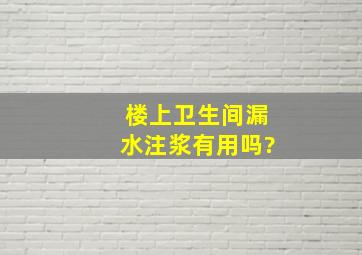 楼上卫生间漏水注浆有用吗?